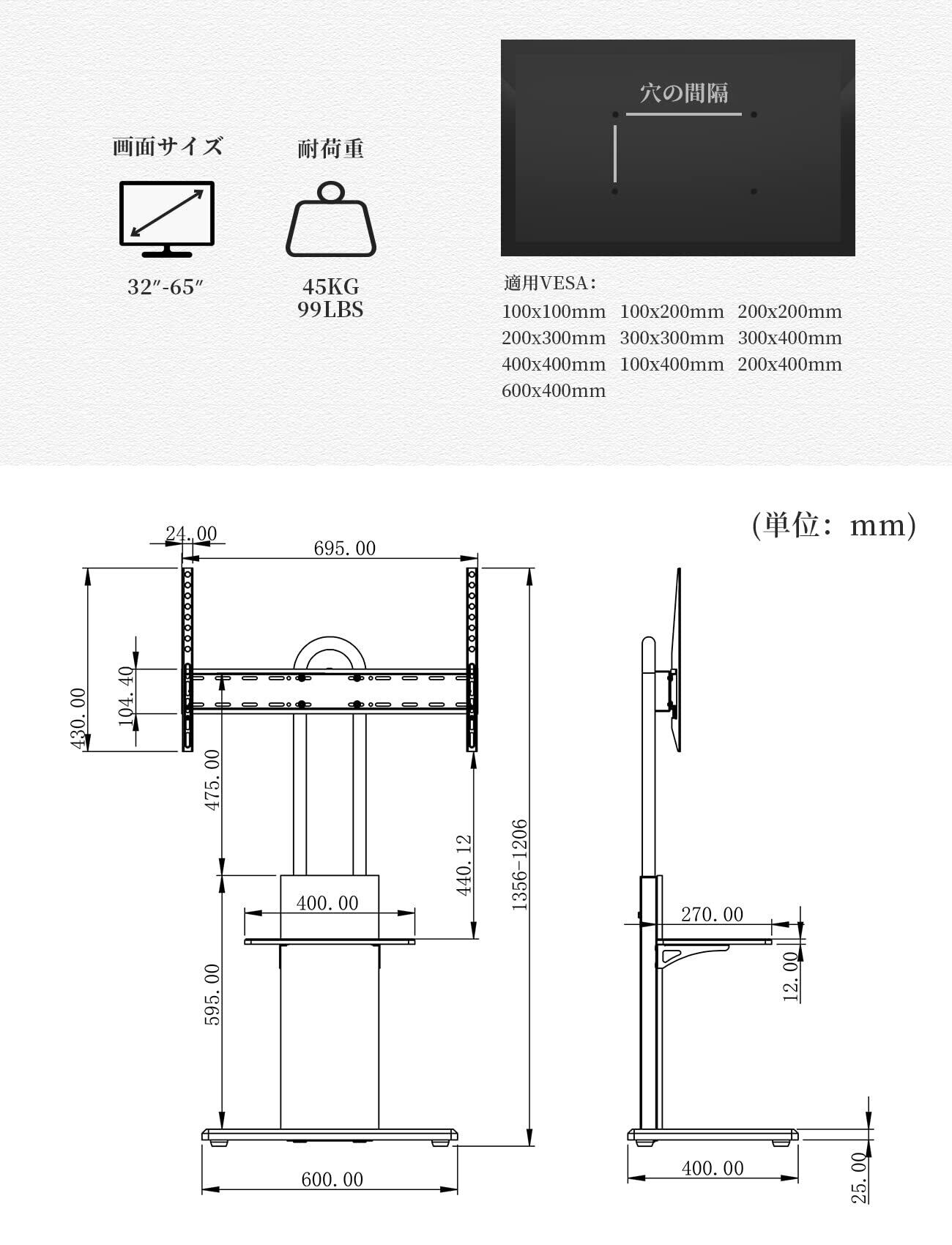 画面サイズ

32″-65″

耐荷重

45KG
99LBS

穴の間隔

適用VESA：
100x100mm 100x200mm 200x200mm
200x300mm 300x300mm 300x400mm
400x400mm 100x400mm 200x400mm
600x400mm

(単位：mm)

24.00
695.00
430.00
104.40
475.00
440.12
1356-1206
400.00
595.00
600.00
270.00
12.00
400.00
25.00